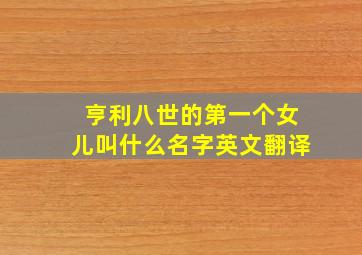 亨利八世的第一个女儿叫什么名字英文翻译